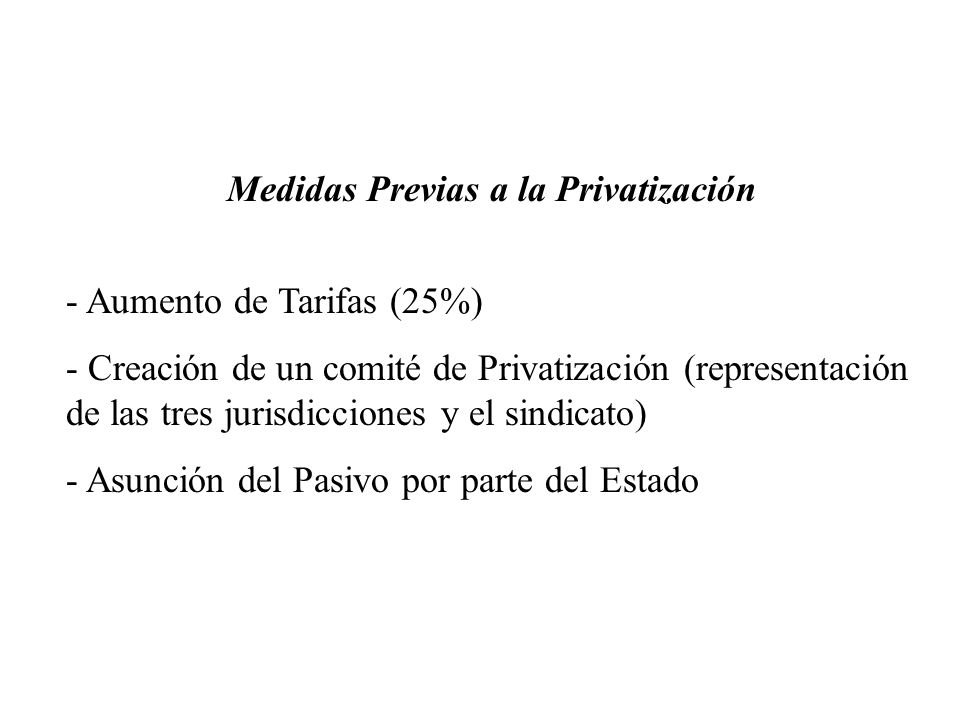 Medidas Previas a la Privatización

- Aumento de Tarifas (25%)

- Creación de un comité de Privatización (representación de las tres jurisdicciones y el sindicato)

- Asunción del Pasivo por parte del Estado